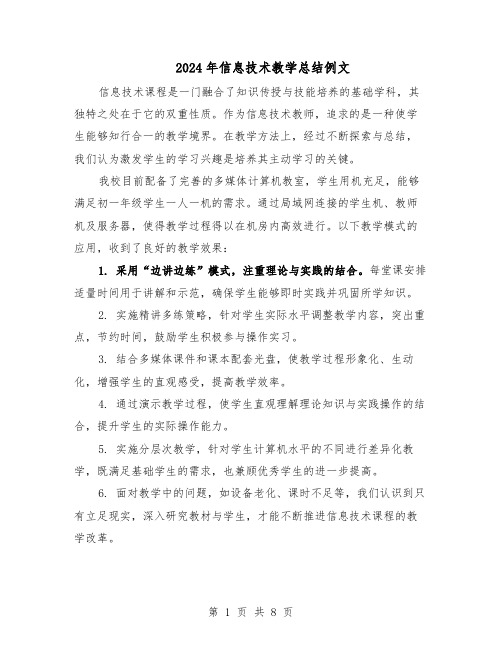 2024年信息技术教学总结例文

信息技术课程是一门融合了知识传授与技能培养的基础学科，其独特之处在于它的双重性质。作为信息技术教师，追求的是一种使学生能够知行合一的教学境界。在教学方法上，经过不断探索与总结，我们认为激发学生的学习兴趣是培养其主动学习的关键。

我校目前配备了完善的多媒体计算机教室，学生用机充足，能够满足初一年级学生一人一机的需求。通过局域网连接的学生机、教师机及服务器，使得教学过程得以在机房内高效进行。以下教学模式的应用，收到了良好的教学效果：

1. 采用“边讲边练”模式，注重理论与实践的结合。每堂课安排适量时间用于讲解和示范，确保学生能够即时实践并巩固所学知识。

2. 实施精讲多练策略，针对学生实际水平调整教学内容，突出重点，节约时间，鼓励学生积极参与操作实习。

3. 结合多媒体课件和课本配套光盘，使教学过程形象化、生动化，增强学生的直观感受，提高教学效率。

4. 通过演示教学过程，使学生直观理解理论知识与实践操作的结合，提升学生的实际操作能力。

5. 实施分层次教学，针对学生计算机水平的不同进行差异化教学，既满足基础学生的需求，也兼顾优秀学生的进一步提高。

6. 面对教学中的问题，如设备老化、课时不足等，我们认识到只有立足现实，深入研究教材与学生，才能不断推进信息技术课程的教学改革。

第 1 页 共 8 页